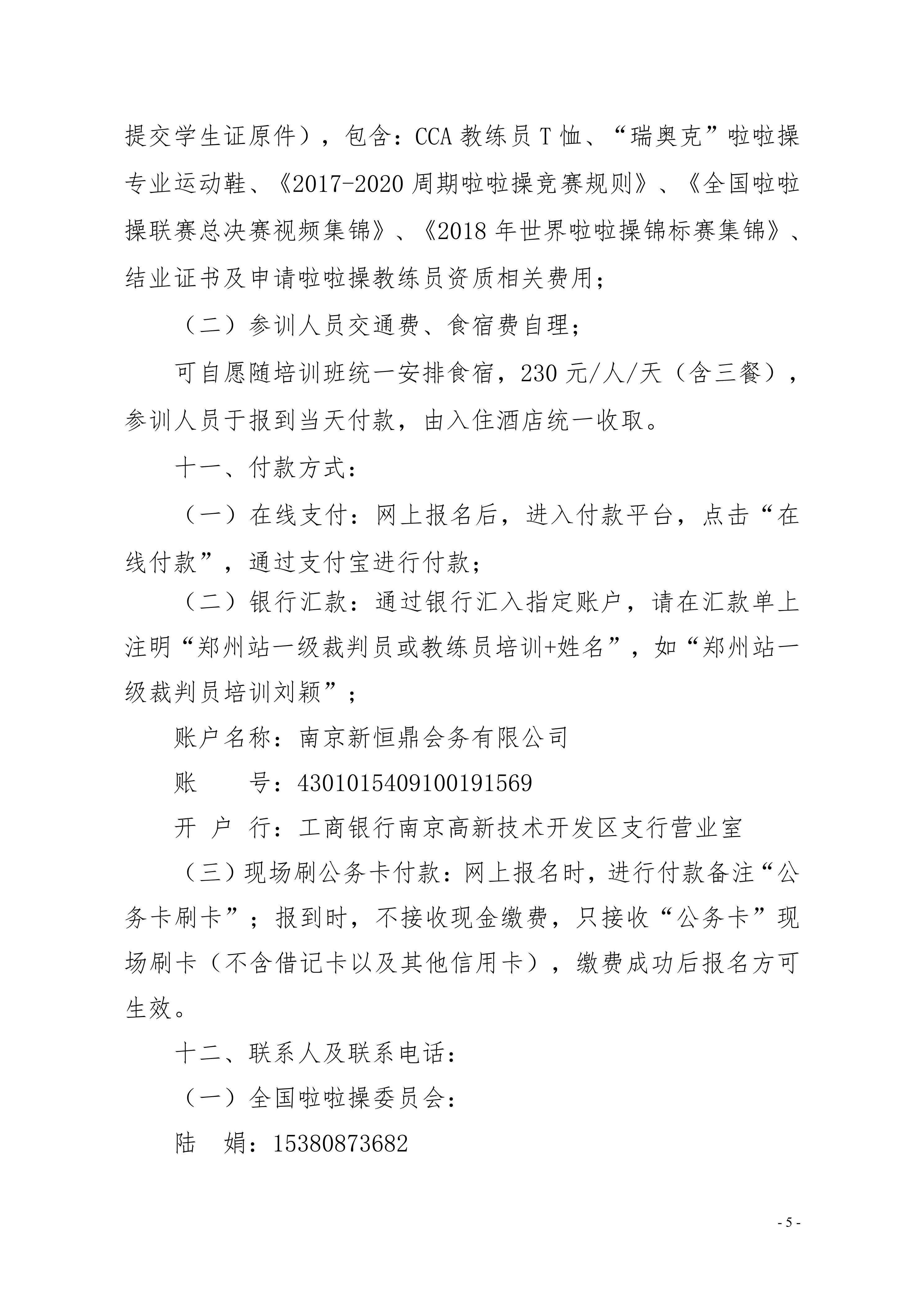 提交学生证原件），包含：CCA 教练员 T 恤、“瑞奥克”啦啦操专业运动鞋、《2017-2020 周期啦啦操竞赛规则》、《全国啦啦操联赛总决赛视频集锦》、《2018 年世界啦啦操锦标赛集锦》、结业证书及申请啦啦操教练员资质相关费用；

（二）参训人员交通费、食宿费自理；

可自愿随培训班统一安排食宿，230 元/人/天（含三餐），参训人员于报到当天付款，由入住酒店统一收取。

十一、付款方式：

（一）在线支付：网上报名后，进入付款平台，点击“在线付款”，通过支付宝进行付款；

（二）银行汇款：通过银行汇入指定账户，请在汇款单上注明“郑州站一级裁判员或教练员培训+姓名”，如“郑州站一级裁判员培训刘颖”；

账户名称：南京新恒鼎会务有限公司

账　　号：4301015409100191569

开 户 行：工商银行南京高新技术开发区支行营业室

（三）现场刷公务卡付款：网上报名时，进行付款备注“公务卡刷卡”；报到时，不接收现金缴费，只接收“公务卡”现场刷卡（不含借记卡以及其他信用卡），缴费成功后报名方可生效。

十二、联系人及联系电话：

（一）全国啦啦操委员会：

陆　娟：15380873682

- 5 -